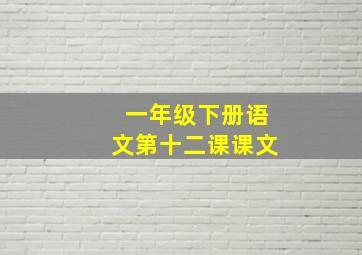 一年级下册语文第十二课课文